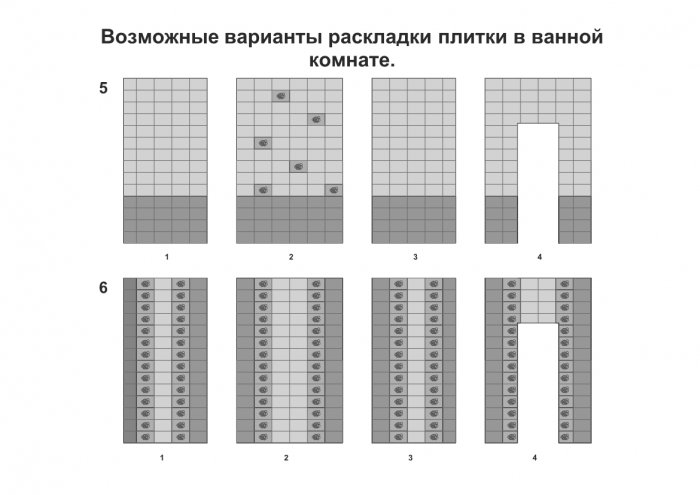 Возможные варианты раскладки плитки в ванной комнате.

5

1

2

3

4

6

1

2

3

4